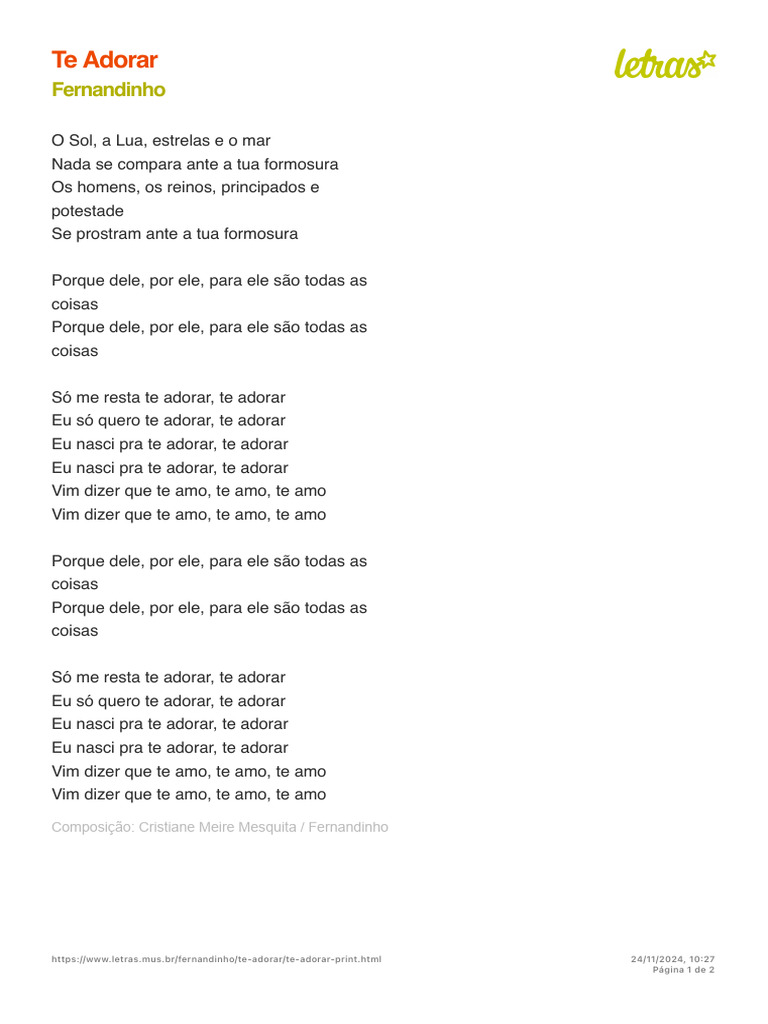 Te Adorar
Fernandinho

letras

O Sol, a Lua, estrelas e o mar
Nada se compara ante a tua formosura
Os homens, os reinos, principados e potestade
Se prostram ante a tua formosura

Porque dele, por ele, para ele são todas as coisas
Porque dele, por ele, para ele são todas as coisas

Só me resta te adorar, te adorar
Eu só quero te adorar, te adorar
Eu nasci pra te adorar, te adorar
Eu nasci pra te adorar, te adorar
Vim dizer que te amo, te amo, te amo
Vim dizer que te amo, te amo, te amo

Porque dele, por ele, para ele são todas as coisas
Porque dele, por ele, para ele são todas as coisas

Só me resta te adorar, te adorar
Eu só quero te adorar, te adorar
Eu nasci pra te adorar, te adorar
Eu nasci pra te adorar, te adorar
Vim dizer que te amo, te amo, te amo
Vim dizer que te amo, te amo, te amo

Composição: Cristiane Meire Mesquita / Fernandinho

https://www.letras.mus.br/fernandinho/te-adorar/te-adorar-print.html

24/11/2024, 10:27
Página 1 de 2